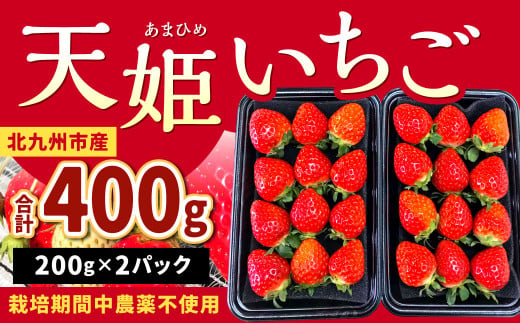 あまひめ
天姫いちご

北九州市産

合計 400g

200g×2パック

栽培期間中農薬不使用